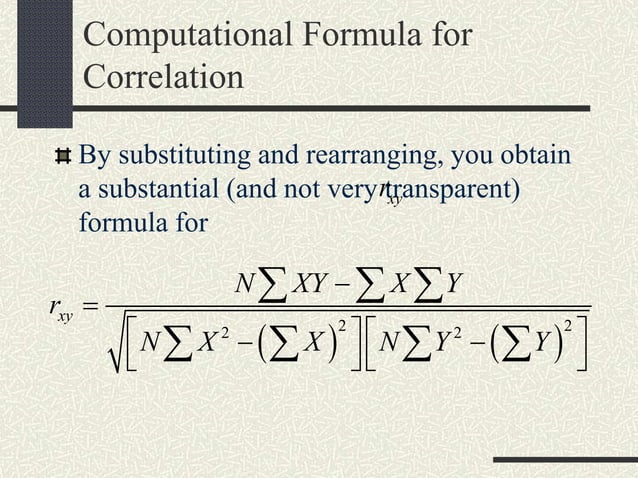 Computational Formula for Correlation

By substituting and rearranging, you obtain a substantial (and not very transparent) formula for $r_{xy}$

$r_{xy} = \frac{N\sum XY - \sum X \sum Y}{\sqrt{\left[N\sum X^2 - \left(\sum X\right)^2\right]\left[N\sum Y^2 - \left(\sum Y\right)^2\right]}}$